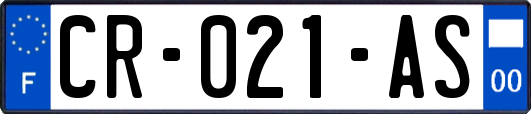 F
CR-021-AS
00